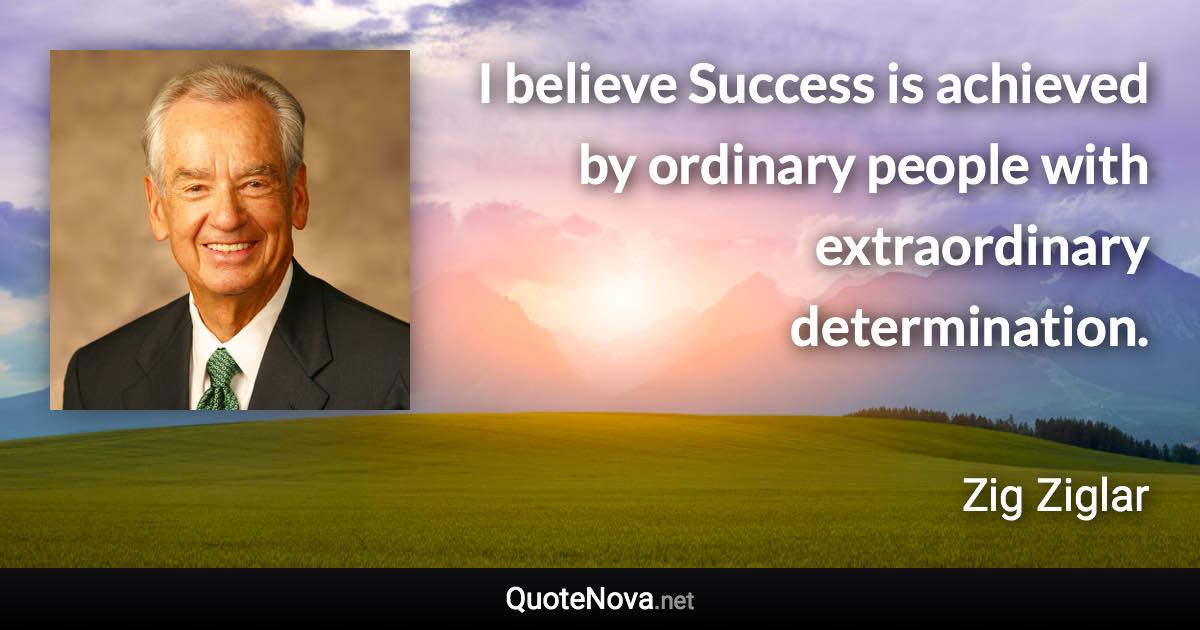 I believe Success is achieved by ordinary people with extraordinary determination.

Zig Ziglar

QuoteNova.net